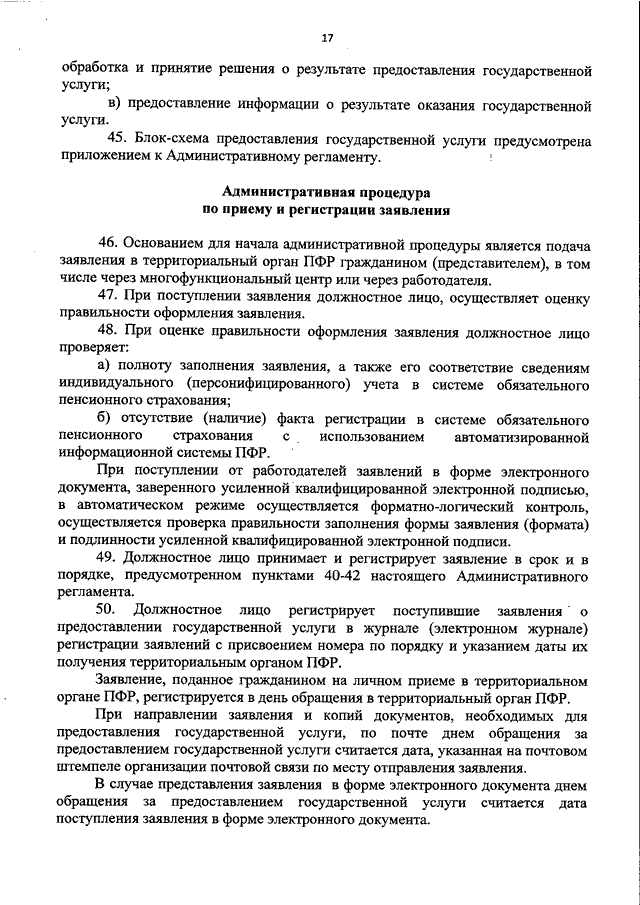 17

обработка и принятие решения о результате предоставления государственной услуги;

в) предоставление информации о результате оказания государственной услуги.

45. Блок-схема предоставления государственной услуги предусмотрена приложением к Административному регламенту.

Административная процедура по приему и регистрации заявления

46. Основанием для начала административной процедуры является подача заявления в территориальный орган ПФР гражданином (представителем), в том числе через многофункциональный центр или через работодателя.

47. При поступлении заявления должностное лицо, осуществляет оценку правильности оформления заявления.

48. При оценке правильности оформления заявления должностное лицо проверяет:

а) полноту заполнения заявления, а также его соответствие сведениям индивидуального (персонифицированного) учета в системе обязательного пенсионного страхования;

б) отсутствие (наличие) факта регистрации в системе обязательного пенсионного страхования с использованием автоматизированной информационной системы ПФР.

При поступлении от работодателей заявлений в форме электронного документа, заверенного усиленной квалифицированной электронной подписью, в автоматическом режиме осуществляется форматно-логический контроль, осуществляется проверка правильности заполнения формы заявления (формата) и подлинности усиленной квалифицированной электронной подписи.

49. Должностное лицо принимает и регистрирует заявление в срок и в порядке, предусмотренном пунктами 40-42 настоящего Административного регламента.

50. Должностное лицо регистрирует поступившие заявления о предоставлении государственной услуги в журнале (электронном журнале) регистрации заявлений с присвоением номера по порядку и указанием даты их получения территориальным органом ПФР.

Заявление, поданное гражданином на личном приеме в территориальном органе ПФР, регистрируется в день обращения в территориальный орган ПФР.

При направлении заявления и копий документов, необходимых для предоставления государственной услуги, по почте днем обращения за предоставлением государственной услуги считается дата, указанная на почтовом штемпеле организации почтовой связи по месту отправления заявления.

В случае представления заявления в форме электронного документа днем обращения за предоставлением государственной услуги считается дата поступления заявления в форме электронного документа.